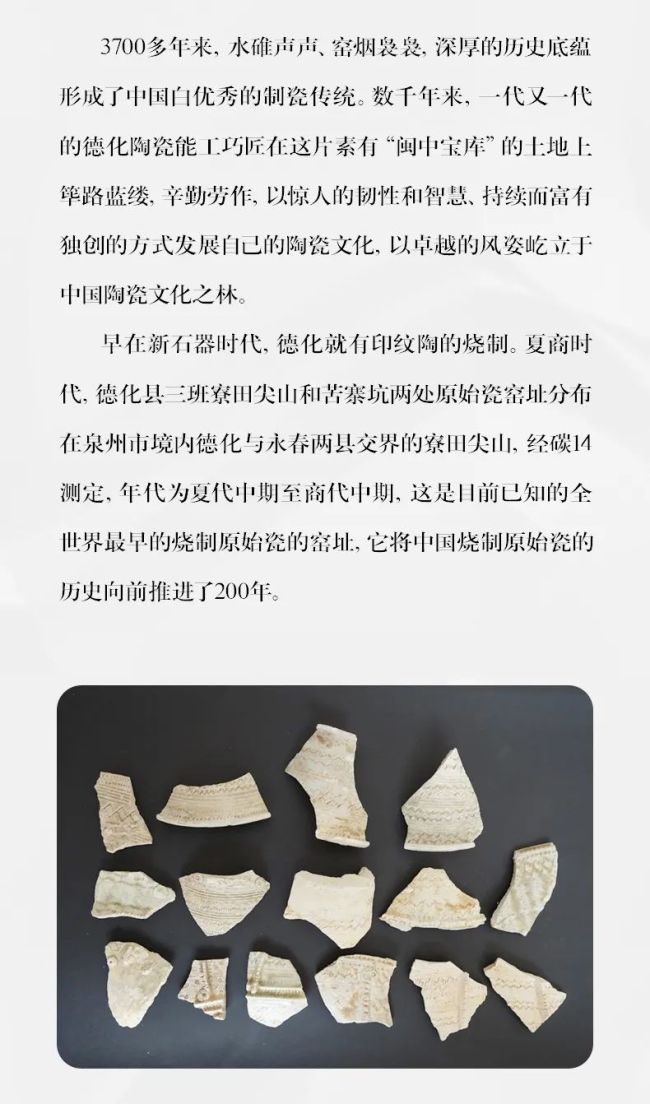 3700多年来，水碓声声，窑烟袅袅，深厚的历史底蕴形成了中国白优秀的制瓷传统。数千年来，一代又一代的德化陶瓷能工巧匠在这片素有“闽中宝库”的土地上筚路蓝缕，辛勤劳作，以惊人的韧性和智慧、持续而富有独创的方式发展自己的陶瓷文化，以卓越的风姿屹立于中国陶瓷文化之林。

早在新石器时代，德化就有印纹陶的烧制。夏商时代，德化县三班寮田尖山和苦寨坑两处原始瓷窑址分布在泉州市境内德化与永春两县交界的寮田尖山，经碳14测定，年代为夏代中期至商代中期，这是目前已知的全世界最早的烧制原始瓷的窑址，它将中国烧制原始瓷的历史向前推进了200年。